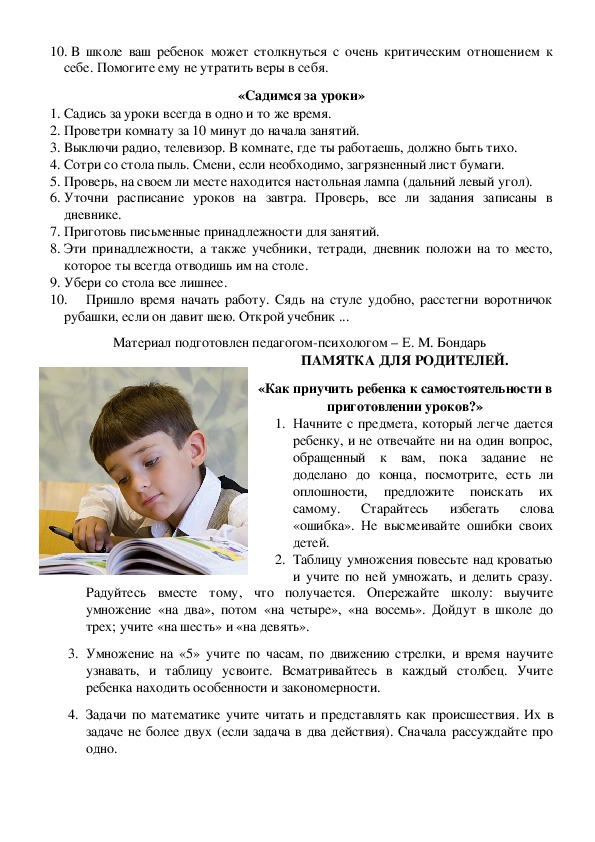 10. В школе ваш ребенок может столкнуться с очень критическим отношением к себе. Помогите ему не утратить веры в себя.

«Садимся за уроки»

1. Садись за уроки всегда в одно и то же время.
2. Проветри комнату за 10 минут до начала занятий.
3. Выключи радио, телевизор. В комнате, где ты работаешь, должно быть тихо.
4. Сотри со стола пыль. Смени, если необходимо, загрязненный лист бумаги.
5. Проверь, на своем ли месте находится настольная лампа (дальний левый угол).
6. Уточни расписание уроков на завтра. Проверь, все ли задания записаны в дневнике.
7. Приготовь письменные принадлежности для занятий.
8. Эти принадлежности, а также учебники, тетради, дневник положи на то место, которое ты всегда отводишь им на столе.
9. Убери со стола все лишнее.
10. Пришло время начать работу. Сядь на стуле удобно, расстегни воротничок рубашки, если он давит шею. Открой учебник ...

Материал подготовлен педагогом-психологом – Е. М. Бондарь

ПАМЯТКА ДЛЯ РОДИТЕЛЕЙ.

«Как приучить ребенка к самостоятельности в приготовлении уроков?»

1. Начните с предмета, который легче дается ребенку, и не отвечайте ни на один вопрос, обращенный к вам, пока задание не доделано до конца, посмотрите, есть ли оплошности, предложите поискать их самому. Старайтесь избегать слова «ошибка». Не высмеивайте ошибки своих детей.
2. Таблицу умножения повесьте над кроватью и учите по ней умножать, и делить сразу. Радуйтесь вместе тому, что получается. Опережайте школу: выучите умножение «на два», потом «на четыре», «на восемь». Дойдут в школе до трех; учите «на шесть» и «на девять».

3. Умножение на «5» учите по часам, по движению стрелки, и время научите узнавать, и таблицу усвоите. Всматривайтесь в каждый столбец. Учите ребенка находить особенности и закономерности.

4. Задачи по математике учите читать и представлять как происшествия. Их в задаче не более двух (если задача в два действия). Сначала рассуждайте про одно.